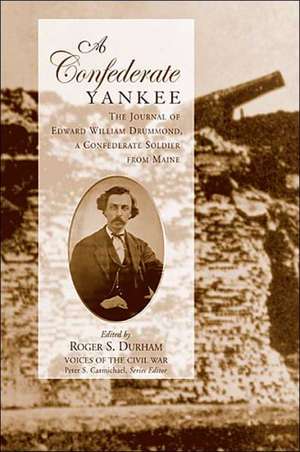 A Confederate YANKEE

THE JOURNAL OF EDWARD WILLIAM DRUMMOND, A CONFEDERATE SOLDIER FROM MAINE

Edited by
ROGER S. DURHAM
VOICES OF THE CIVIL WAR
Peter S. Carmichael, Series Editor